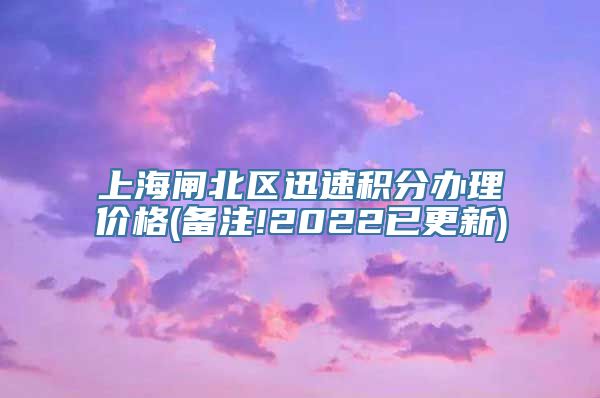 上海闸北区迅速积分办理价格(备注!2022已更新)